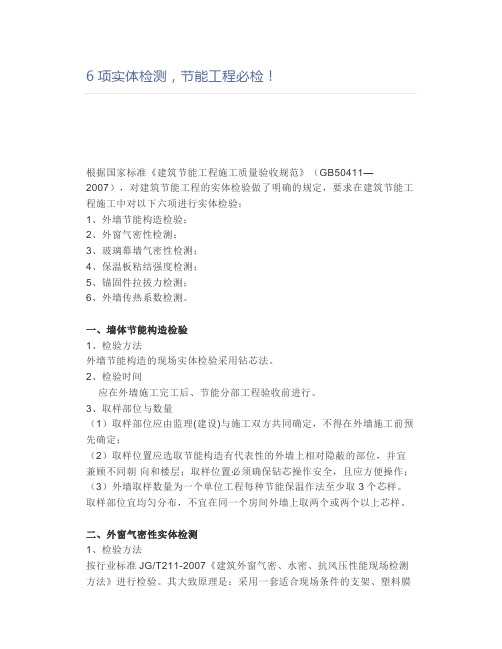 6 项实体检测，节能工程必检！

根据国家标准《建筑节能工程施工质量验收规范》（GB50411—2007），对建筑节能工程的实体检验做了明确的规定，要求在建筑节能工程施工中对以下六项进行实体检验：
1、外墙节能构造检验；
2、外窗气密性检测；
3、玻璃幕墙气密性检测；
4、保温板粘结强度检测；
5、锚固件拉拔力检测；
6、外墙传热系数检测。

一、墙体节能构造检验
1、检验方法
外墙节能构造的现场实体检验采用钻芯法。
2、检验时间
应在外墙施工完工后、节能分部工程验收前进行。
3、取样部位与数量
（1）取样部位应由监理(建设)与施工双方共同确定，不得在外墙施工前预先确定；
（2）取样位置应选取节能构造有代表性的外墙上相对隐蔽的部位，并宜兼顾不同朝 向和楼层；取样位置必须确保钻芯操作安全，且应方便操作；
（3）外墙取样数量为一个单位工程每种节能保温作法至少取 3 个芯样。取样部位宜均匀分布，不宜在同一个房间外墙上取两个或两个以上芯样。

二、外窗气密性实体检测
1、检验方法
按行业标准 JG/T211-2007《建筑外窗气密、水密、抗风压性能现场检测方法》进行检验。其大致原理是：采用一套适合现场条件的支架、塑料膜